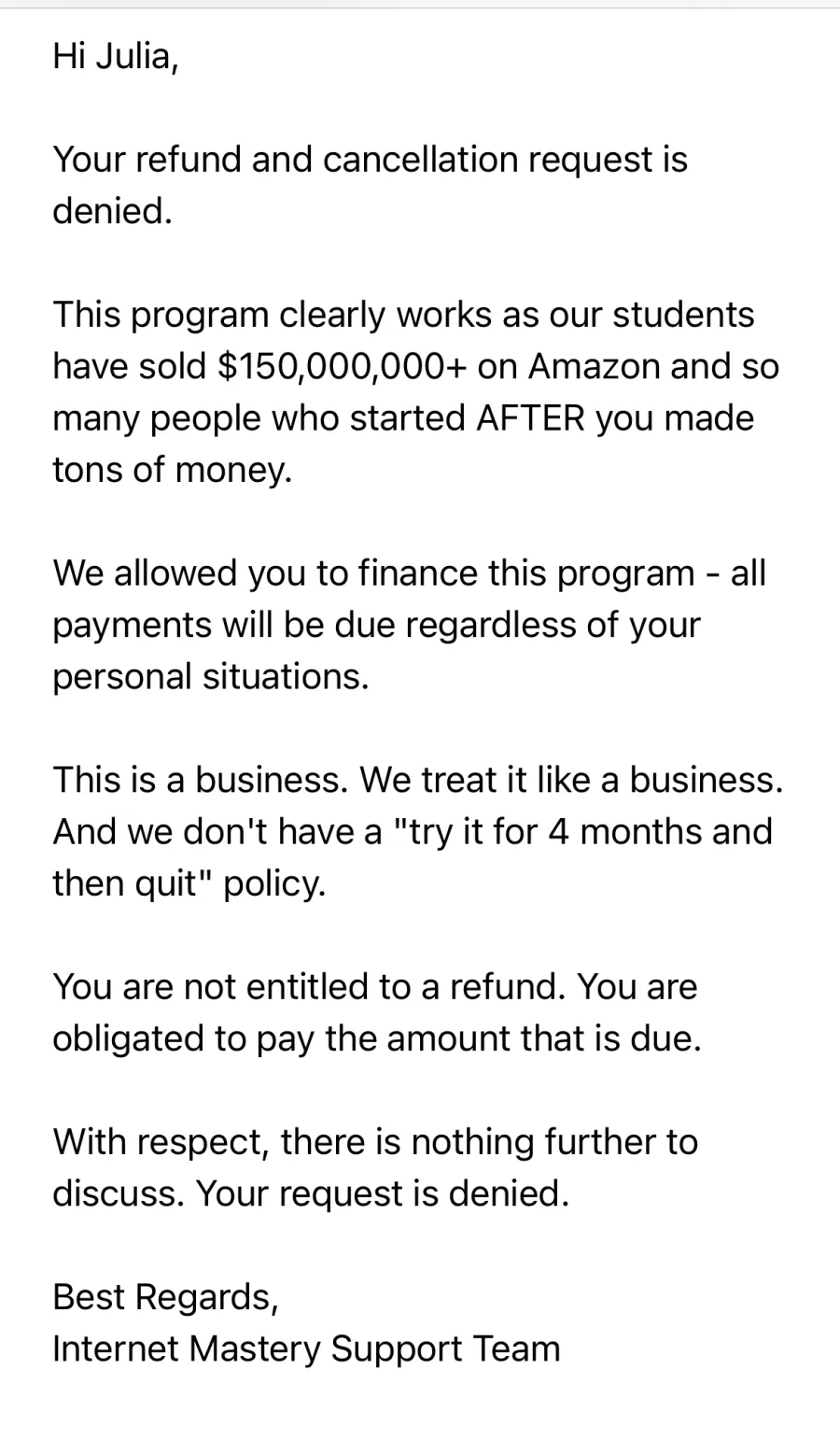 Hi Julia,

Your refund and cancellation request is denied.

This program clearly works as our students have sold \$150,000,000+ on Amazon and so many people who started AFTER you made tons of money.

We allowed you to finance this program - all payments will be due regardless of your personal situations.

This is a business. We treat it like a business. And we don't have a "try it for 4 months and then quit" policy.

You are not entitled to a refund. You are obligated to pay the amount that is due.

With respect, there is nothing further to discuss. Your request is denied.

Best Regards,
Internet Mastery Support Team